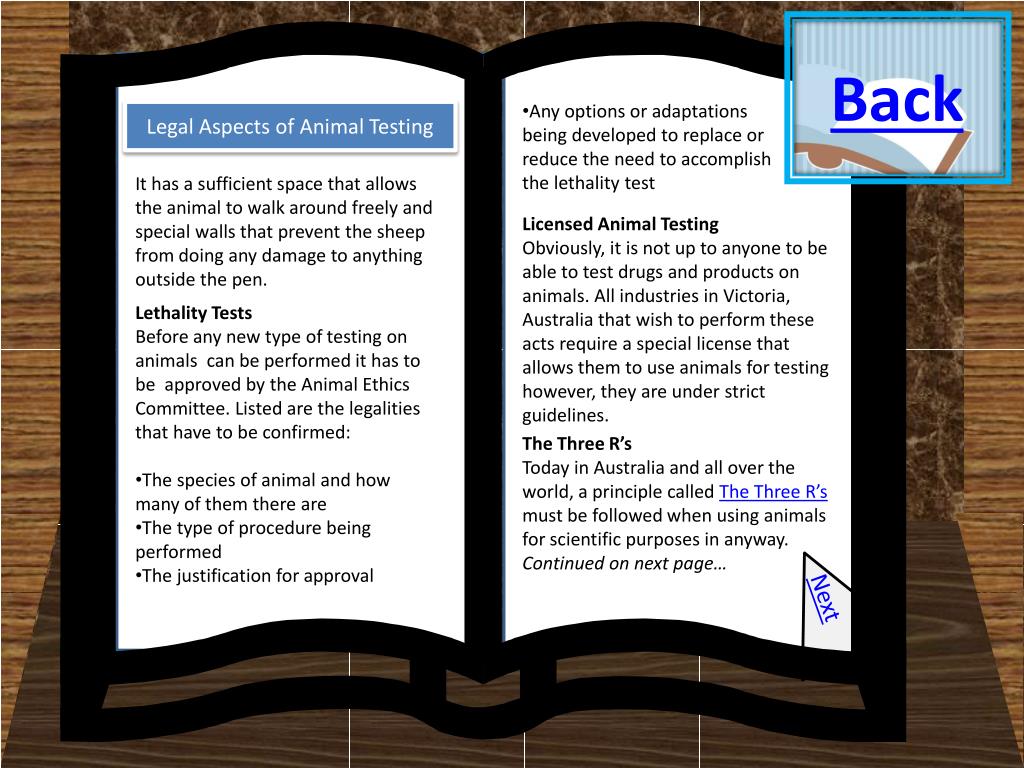 Legal Aspects of Animal Testing

It has a sufficient space that allows the animal to walk around freely and special walls that prevent the sheep from doing any damage to anything outside the pen.

Lethality Tests
Before any new type of testing on animals can be performed it has to be approved by the Animal Ethics Committee. Listed are the legalities that have to be confirmed:

•The species of animal and how many of them there are
•The type of procedure being performed
•The justification for approval

•Any options or adaptations being developed to replace or reduce the need to accomplish the lethality test

Licensed Animal Testing
Obviously, it is not up to anyone to be able to test drugs and products on animals. All industries in Victoria, Australia that wish to perform these acts require a special license that allows them to use animals for testing however, they are under strict guidelines.

The Three R's
Today in Australia and all over the world, a principle called The Three R's must be followed when using animals for scientific purposes in anyway.
Continued on next page…

Back

Next